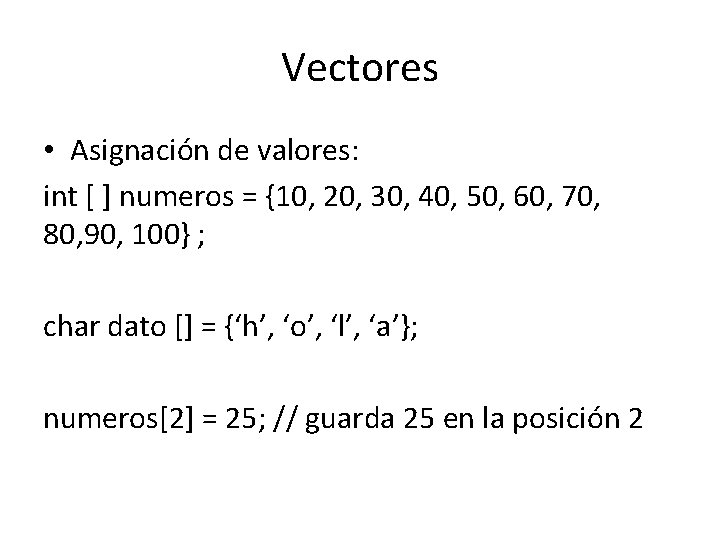 Vectores

• Asignación de valores:

int [ ] numeros = {10, 20, 30, 40, 50, 60, 70, 80,90, 100} ;

char dato [] = {‘h’, ‘o’, ‘l’, ‘a’};

numeros[2] = 25; // guarda 25 en la posición 2